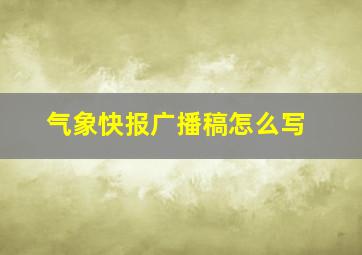 气象快报广播稿怎么写